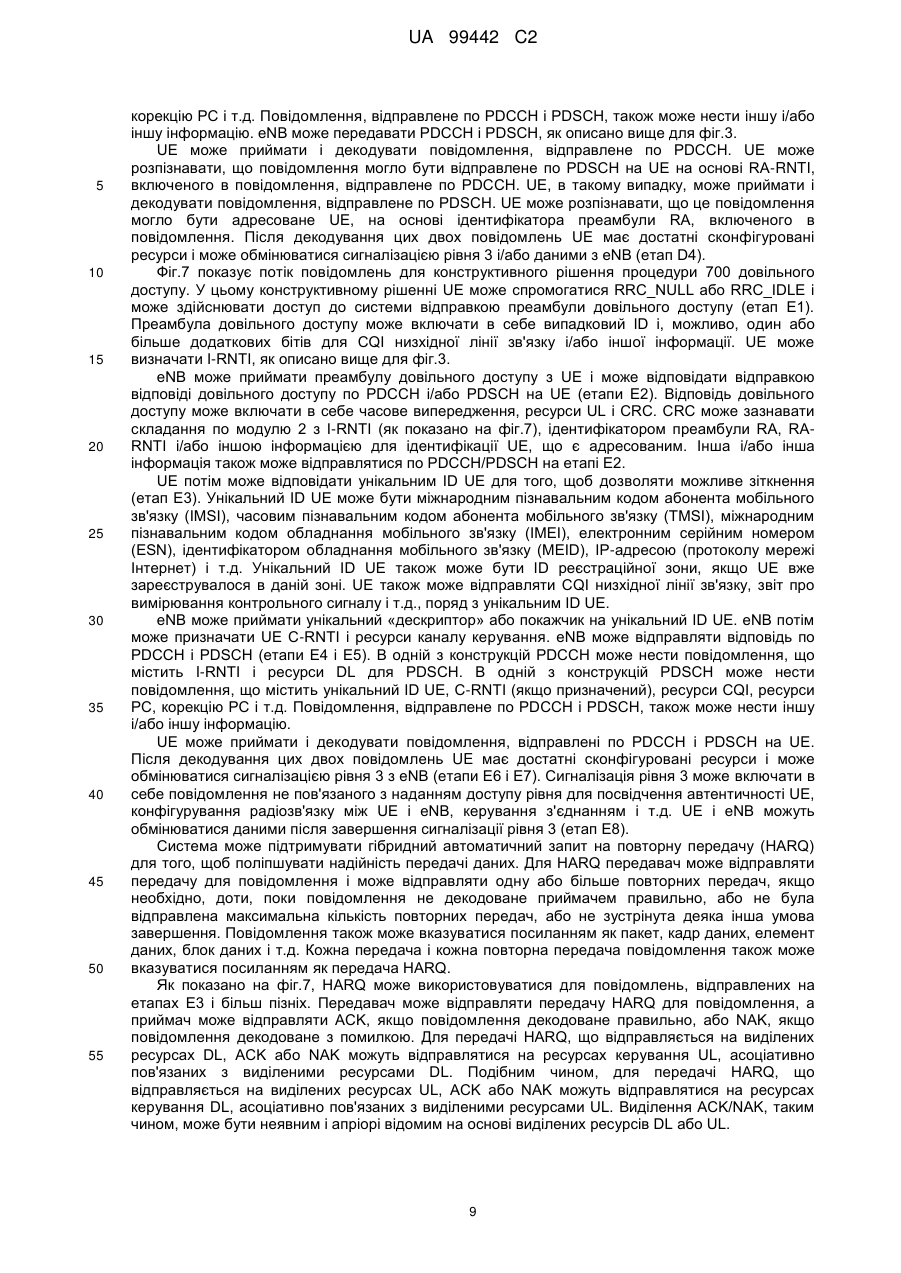 UA 99442 C2

корекцію PC і т.д. Повідомлення, відправлене по PDCCH і PDSCH, також може нести іншу і/або іншу інформацію. eNB може передавати PDCCH і PDSCH, як описано вище для фіг.3.

UE може приймати і декодувати повідомлення, відправлене по PDCCH. UE може розпізнавати, що повідомлення могло бути відправлене по PDSCH на UE на основі RA-RNTI, включеного в повідомлення, відправлене по PDCCH. UE, в такому випадку, може приймати і декодувати повідомлення, відправлене по PDSCH. UE може розпізнавати, що це повідомлення могло бути адресоване UE, на основі ідентифікатора преамбули RA, включеного в повідомлення. Після декодування цих двох повідомлень UE має достатні сконфігуровані ресурси і може обмінюватися сигналізацією рівня 3 і/або даними з eNB (етап D4).

Фіг.7 показує потік повідомлень для конструктивного рішення процедури 700 довільного доступу. У цьому конструктивному рішенні UE може спромогатися RRC_NULL або RRC_IDLE і може здійснювати доступ до системи відправкою преамбули довільного доступу (етап E1). Преамбула довільного доступу може включати в себе випадковий ID і, можливо, один або більше додаткових бітів для CQI низхідної лінії зв'язку і/або іншої інформації. UE може визначати I-RNTI, як описано вище для фіг.3.

eNB може приймати преамбулу довільного доступу з UE і може відповідати відправкою відповіді довільного доступу по PDCCH і/або PDSCH на UE (етапи E2). Відповідь довільного доступу може включати в себе часове випередження, ресурси UL і CRC. CRC може зазнавати складання по модулю 2 з I-RNTI (як показано на фіг.7), ідентифікатором преамбули RA, RA-RNTI і/або іншою інформацією для ідентифікації UE, що є адресованим. Інша і/або інша інформація також може відправлятися по PDCCH/PDSCH на етапі E2.

UE потім може відповідати унікальним ID UE для того, щоб дозволяти можливе зіткнення (етап E3). Унікальний ID UE може бути міжнародним пізнавальним кодом абонента мобільного зв'язку (IMSI), часовим пізнавальним кодом абонента мобільного зв'язку (TMSI), міжнародним пізнавальним кодом обладнання мобільного зв'язку (IMEI), електронним серійним номером (ESN), ідентифікатором обладнання мобільного зв'язку (MEID), IP-адресою (протоколу мережі Інтернет) і т.д. Унікальний ID UE також може бути ID реєстраційної зони, якщо UE вже зареєструвалося в даній зоні. UE також може відправляти CQI низхідної лінії зв'язку, звіт про вимірювання контрольного сигналу і т.д., поряд з унікальним ID UE.

eNB може приймати унікальний «дескриптор» або покажчик на унікальний ID UE. eNB потім може призначати UE C-RNTI і ресурси каналу керування. eNB може відправляти відповідь по PDCCH і PDSCH (етапи E4 і E5). В одній з конструкцій PDCCH може нести повідомлення, що містить I-RNTI і ресурси DL для PDSCH. В одній з конструкцій PDSCH може нести повідомлення, що містить унікальний ID UE, C-RNTI (якщо призначений), ресурси CQI, ресурси PC, корекцію PC і т.д. Повідомлення, відправлене по PDCCH і PDSCH, також може нести іншу і/або іншу інформацію.

UE може приймати і декодувати повідомлення, відправлені по PDCCH і PDSCH на UE. Після декодування цих двох повідомлень UE має достатні сконфігуровані ресурси і може обмінюватися сигналізацією рівня 3 з eNB (етапи E6 і E7). Сигналізація рівня 3 може включати в себе повідомлення не пов'язаного з наданням доступу рівня для посвідчення автентичності UE, конфігурування радіозв'язку між UE і eNB, керування з'єднанням і т.д. UE і eNB можуть обмінюватися даними після завершення сигналізації рівня 3 (етап E8).

Система може підтримувати гібридний автоматичний запит на повторну передачу (HARQ) для того, щоб поліпшувати надійність передачі даних. Для HARQ передавач може відправляти передачу для повідомлення і може відправляти одну або більше повторних передач, якщо необхідно, доти, поки повідомлення не декодоване приймачем правильно, або не була відправлена максимальна кількість повторних передач, або не зустрінута деяка інша умова завершення. Повідомлення також може вказуватися посиланням як пакет, кадр даних, елемент даних, блок даних і т.д. Кожна передача і кожна повторна передача повідомлення також може вказуватися посиланням як передача HARQ.

Як показано на фіг.7, HARQ може використовуватися для повідомлень, відправлених на етапах E3 і більш пізніх. Передавач може відправляти передачу HARQ для повідомлення, а приймач може відправляти ACK, якщо повідомлення декодоване правильно, або NAK, якщо повідомлення декодоване з помилкою. Для передачі HARQ, що відправляється на виділених ресурсах DL, ACK або NAK можуть відправлятися на ресурсах керування UL, асоціативно пов'язаних з виділеними ресурсами DL. Подібним чином, для передачі HARQ, що відправляється на виділених ресурсах UL, ACK або NAK можуть відправлятися на ресурсах керування DL, асоціативно пов'язаних з виділеними ресурсами UL. Виділення ACK/NAK, таким чином, може бути неявним і апріорі відомим на основі виділених ресурсів DL або UL.

5
10
15
20
25
30
35
40
45
50
55

9